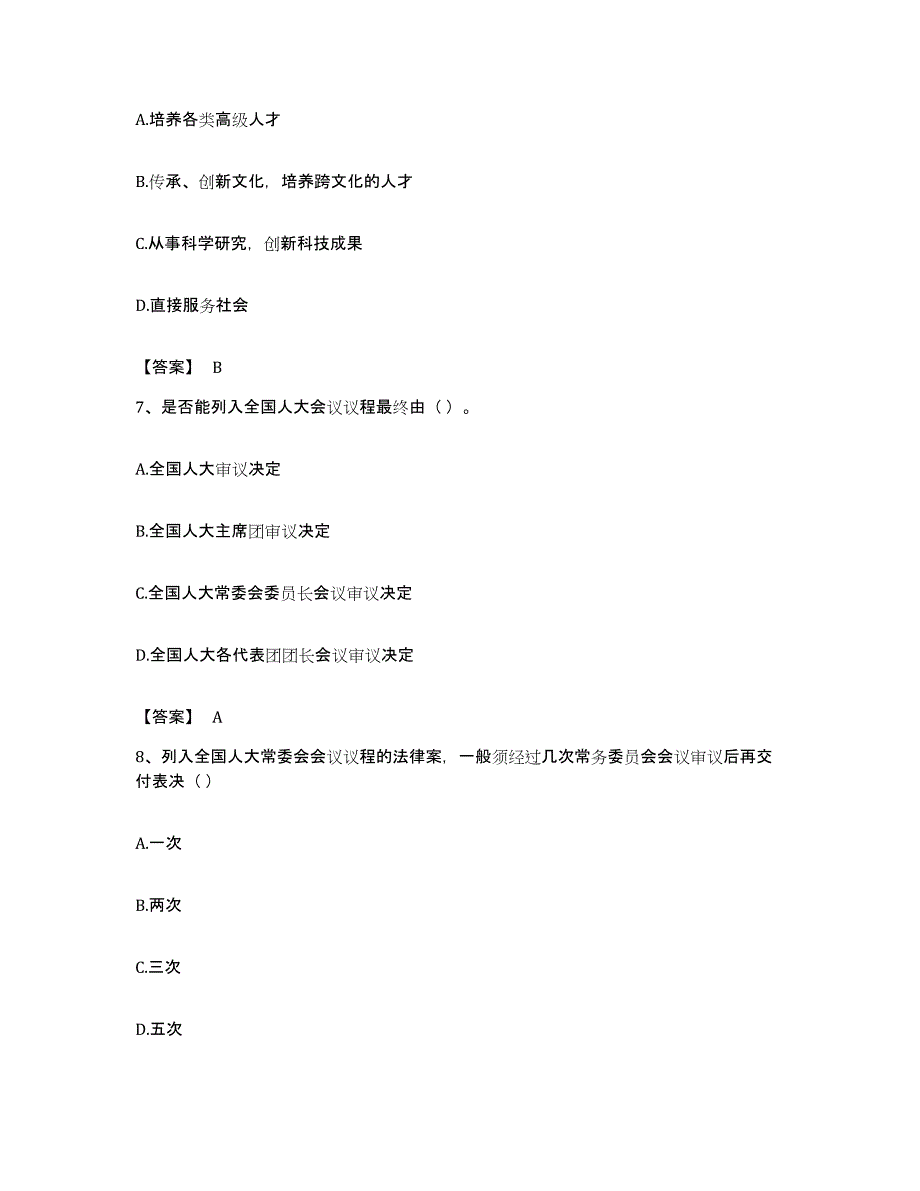 A.培养各类高级人才

B.传承、创新文化，培养跨文化的人才

C.从事科学研究，创新科技成果

D.直接服务社会

【答案】 B

7、是否能列入全国人大会议议程最终由（ ）。

A.全国人大审议决定

B.全国人大主席团审议决定

C.全国人大常委会委员长会议审议决定

D.全国人大各代表团团长会议审议决定

【答案】 A

8、列入全国人大常委会会议议程的法律案，一般须经过几次常务委员会会议审议后再交付表决（ ）

A.一次

B.两次

C.三次

D.五次